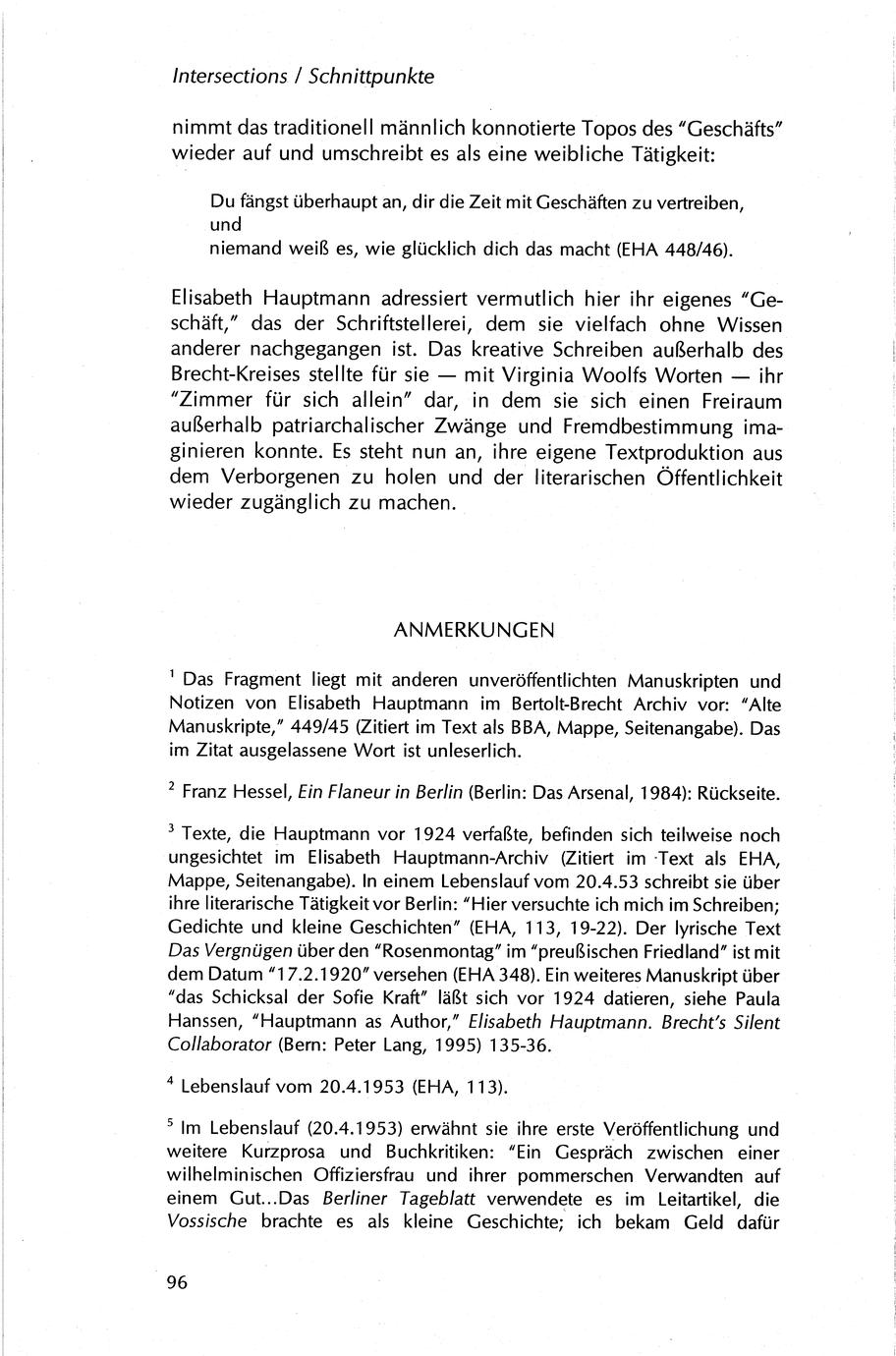 Intersections / Schnittpunkte

nimmt das traditionell männlich konnotierte Topos des "Geschäfts" wieder auf und umschreibt es als eine weibliche Tätigkeit:

Du fängst überhaupt an, dir die Zeit mit Geschäften zu vertreiben, und
niemand weiß es, wie glücklich dich das macht (EHA 448/46).

Elisabeth Hauptmann adressiert vermutlich hier ihr eigenes "Geschäft," das der Schriftstellerei, dem sie vielfach ohne Wissen anderer nachgegangen ist. Das kreative Schreiben außerhalb des Brecht-Kreises stellte für sie — mit Virginia Woolfs Worten — ihr "Zimmer für sich allein" dar, in dem sie sich einen Freiraum außerhalb patriarchalischer Zwänge und Fremdbestimmung imaginieren konnte. Es steht nun an, ihre eigene Textproduktion aus dem Verborgenen zu holen und der literarischen Öffentlichkeit wieder zugänglich zu machen.

ANMERKUNGEN

$^1$ Das Fragment liegt mit anderen unveröffentlichten Manuskripten und Notizen von Elisabeth Hauptmann im Bertolt-Brecht Archiv vor: "Alte Manuskripte," 449/45 (Zitiert im Text als BBA, Mappe, Seitenangabe). Das im Zitat ausgelassene Wort ist unleserlich.

$^2$ Franz Hessel, Ein Flaneur in Berlin (Berlin: Das Arsenal, 1984): Rückseite.

$^3$ Texte, die Hauptmann vor 1924 verfaßte, befinden sich teilweise noch ungesichtet im Elisabeth Hauptmann-Archiv (Zitiert im Text als EHA, Mappe, Seitenangabe). In einem Lebenslauf vom 20.4.53 schreibt sie über ihre literarische Tätigkeit vor Berlin: "Hier versuchte ich mich im Schreiben; Gedichte und kleine Geschichten" (EHA, 113, 19-22). Der lyrische Text Das Vergnügen über den "Rosenmontag" im "preußischen Friedland" ist mit dem Datum "17.2.1920" versehen (EHA 348). Ein weiteres Manuskript über "das Schicksal der Sofie Kraft" läßt sich vor 1924 datieren, siehe Paula Hanssen, "Hauptmann as Author," Elisabeth Hauptmann. Brecht's Silent Collaborator (Bern: Peter Lang, 1995) 135-36.

$^4$ Lebenslauf vom 20.4.1953 (EHA, 113).

$^5$ Im Lebenslauf (20.4.1953) erwähnt sie ihre erste Veröffentlichung und weitere Kurzprosa und Buchkritiken: "Ein Gespräch zwischen einer wilhelminischen Offiziersfrau und ihrer pommerschen Verwandten auf einem Gut...Das Berliner Tageblatt verwendete es im Leitartikel, die Vossische brachte es als kleine Geschichte; ich bekam Geld dafür

96